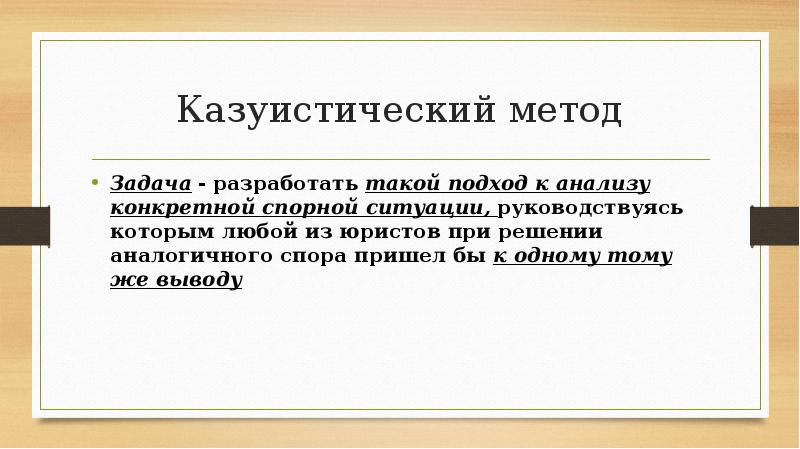 Казуистический метод

• Задача - разработать такой подход к анализу конкретной спорной ситуации, руководствуясь которым любой из юристов при решении аналогичного спора пришел бы к одному тому же выводу